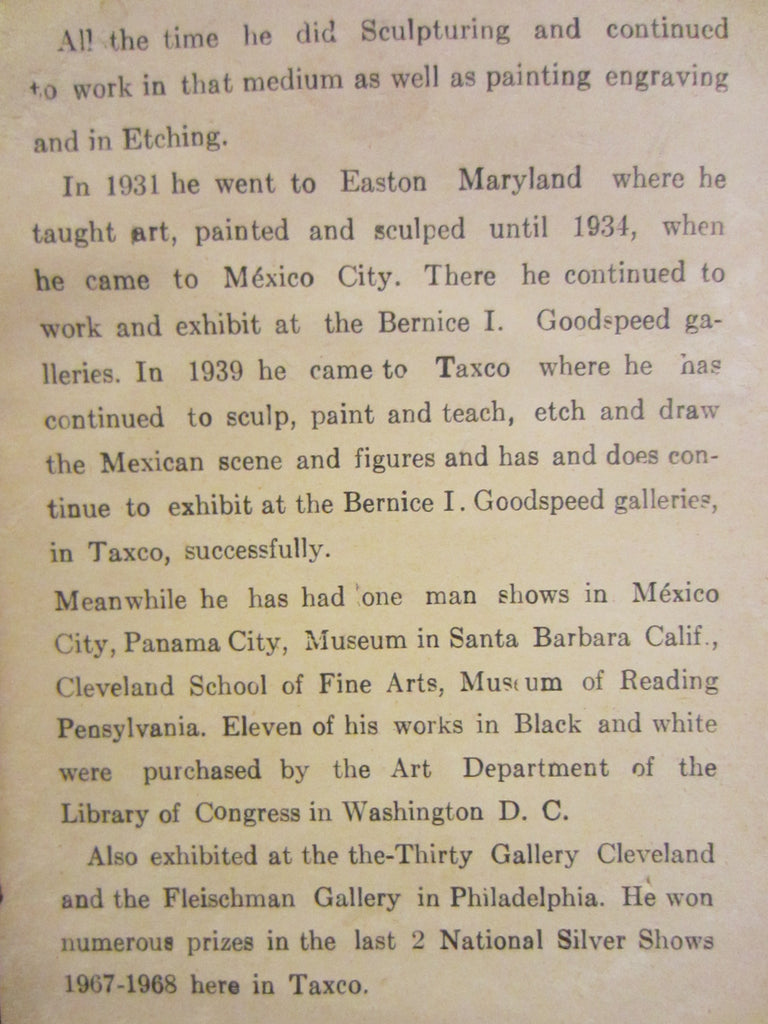 All the time he did Sculpturing and continued to work in that medium as well as painting engraving and in Etching.

In 1931 he went to Easton Maryland where he taught art, painted and sculped until 1934, when he came to México City. There he continued to work and exhibit at the Bernice I. Goodspeed galleries. In 1939 he came to Taxco where he has continued to sculp, paint and teach, etch and draw the Mexican scene and figures and has and does continue to exhibit at the Bernice I. Goodspeed galleries, in Taxco, successfully.

Meanwhile he has had one man shows in México City, Panama City, Museum in Santa Barbara Calif., Cleveland School of Fine Arts, Museum of Reading Pensylvania. Eleven of his works in Black and white were purchased by the Art Department of the Library of Congress in Washington D. C.

Also exhibited at the the-Thirty Gallery Cleveland and the Fleischman Gallery in Philadelphia. He won numerous prizes in the last 2 National Silver Shows 1967-1968 here in Taxco.